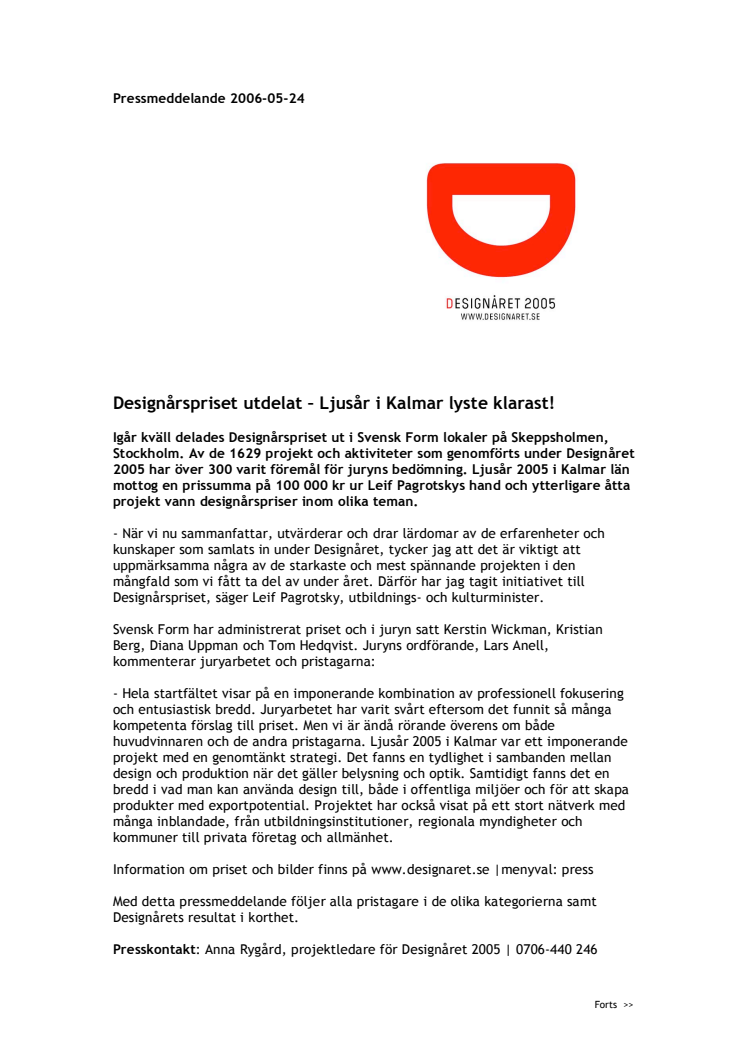 Pressmeddelande 2006-05-24

DESIGNÅRET 2005
WWW.DESIGNARET.SE

Designårspriset utdelat – Ljusår i Kalmar lyste klarast!

Igår kväll delades Designårspriset ut i Svensk Form lokaler på Skeppsholmen, Stockholm. Av de 1629 projekt och aktiviteter som genomförts under Designåret 2005 har över 300 varit föremål för juryns bedömning. Ljusår 2005 i Kalmar län mottog en prissumma på 100 000 kr ur Leif Pagrotskys hand och ytterligare åtta projekt vann designårspriser inom olika teman.

- När vi nu sammanfattar, utvärderar och drar lärdomar av de erfarenheter och kunskaper som samlats in under Designåret, tycker jag att det är viktigt att uppmärksamma några av de starkaste och mest spännande projekten i den mångfald som vi fått ta del av under året. Därför har jag tagit initiativet till Designårspriset, säger Leif Pagrotsky, utbildnings- och kulturminister.

Svensk Form har administrerat priset och i juryn satt Kerstin Wickman, Kristian Berg, Diana Uppman och Tom Hedqvist. Juryns ordförande, Lars Anell, kommenterar juryarbetet och pristagarna:

- Hela startfältet visar på en imponerande kombination av professionell fokusering och entusiastisk bredd. Juryarbetet har varit svårt eftersom det funnit så många kompetenta förslag till priset. Men vi är ändå rörande överens om både huvudvinnaren och de andra pristagarna. Ljusår 2005 i Kalmar var ett imponerande projekt med en genomtänkt strategi. Det fanns en tydlighet i sambanden mellan design och produktion när det gäller belysning och optik. Samtidigt fanns det en bredd i vad man kan använda design till, både i offentliga miljöer och för att skapa produkter med exportpotential. Projektet har också visat på ett stort nätverk med många inblandade, från utbildningsinstitutioner, regionala myndigheter och kommuner till privata företag och allmänhet.

Information om priset och bilder finns på www.designaret.se |menyval: press

Med detta pressmeddelande följer alla pristagare i de olika kategorierna samt Designårets resultat i korthet.

Presskontakt: Anna Rygård, projektledare för Designåret 2005 | 0706-440 246

Forts >>